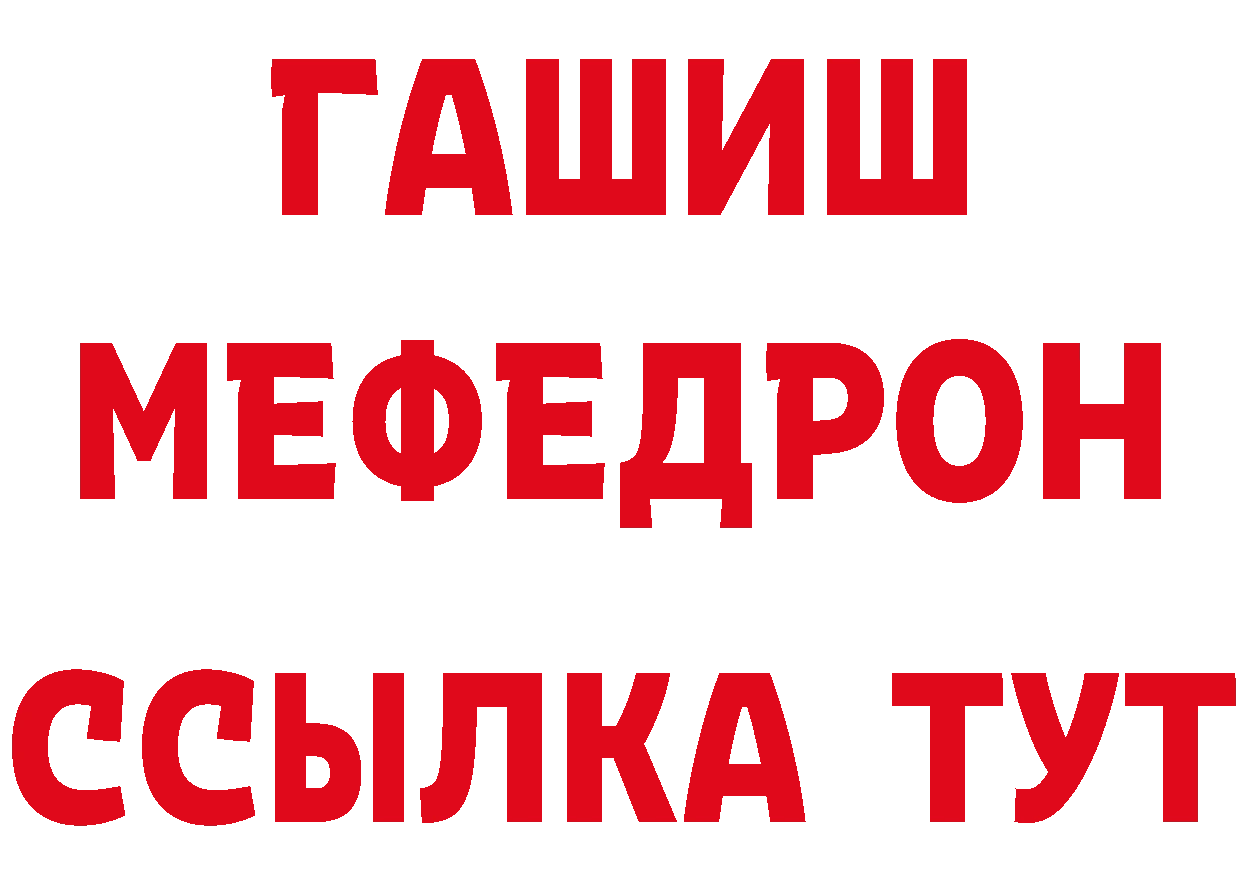 ГАШИШ
МЕФЕДРОН
ССЫЛКА ТУТ